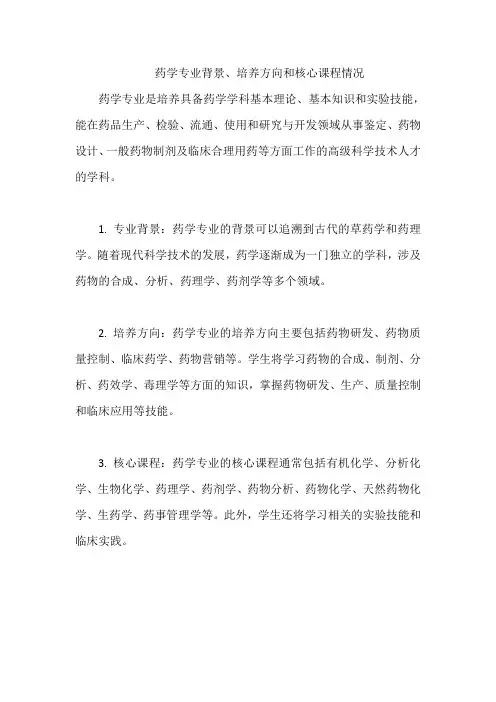 药学专业背景、培养方向和核心课程情况

药学专业是培养具备药学学科基本理论、基本知识和实验技能，能在药品生产、检验、流通、使用和研究与开发领域从事鉴定、药物设计、一般药物制剂及临床合理用药等方面工作的高级科学技术人才的学科。

1. 专业背景：药学专业的背景可以追溯到古代的草药学和药理学。随着现代科学技术的发展，药学逐渐成为一门独立的学科，涉及药物的合成、分析、药理学、药剂学等多个领域。

2. 培养方向：药学专业的培养方向主要包括药物研发、药物质量控制、临床药学、药物营销等。学生将学习药物的合成、制剂、分析、药效学、毒理学等方面的知识，掌握药物研发、生产、质量控制和临床应用等技能。

3. 核心课程：药学专业的核心课程通常包括有机化学、分析化学、生物化学、药理学、药剂学、药物分析、药物化学、天然药物化学、生药学、药事管理学等。此外，学生还将学习相关的实验技能和临床实践。